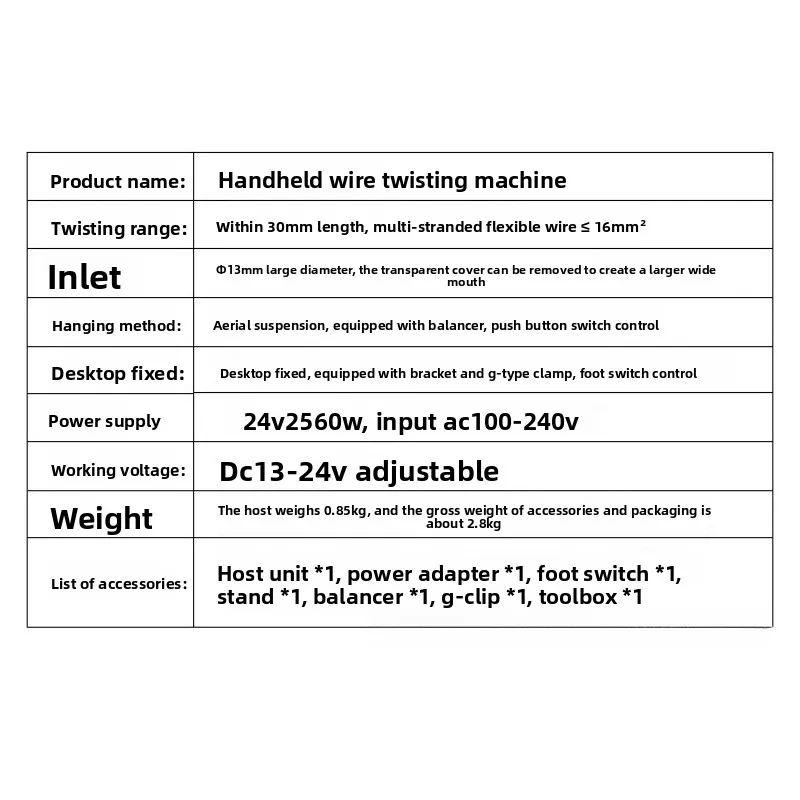 | Product name: | Handheld wire twisting machine |
|---|---|
| Twisting range: | Within 30mm length, multi-stranded flexible wire ≤ $16mm^2$ |
| Inlet | Φ13mm large diameter, the transparent cover can be removed to create a larger wide mouth |
| Hanging method: | Aerial suspension, equipped with balancer, push button switch control |
| Desktop fixed: | Desktop fixed, equipped with bracket and g-type clamp, foot switch control |
| Power supply | 24v2560w, input ac100-240v |
| Working voltage: | Dc13-24v adjustable |
| Weight | The host weighs 0.85kg, and the gross weight of accessories and packaging is about 2.8kg |
| List of accessories: | Host unit *1, power adapter *1, foot switch *1, stand *1, balancer *1, g-clip *1, toolbox *1 |